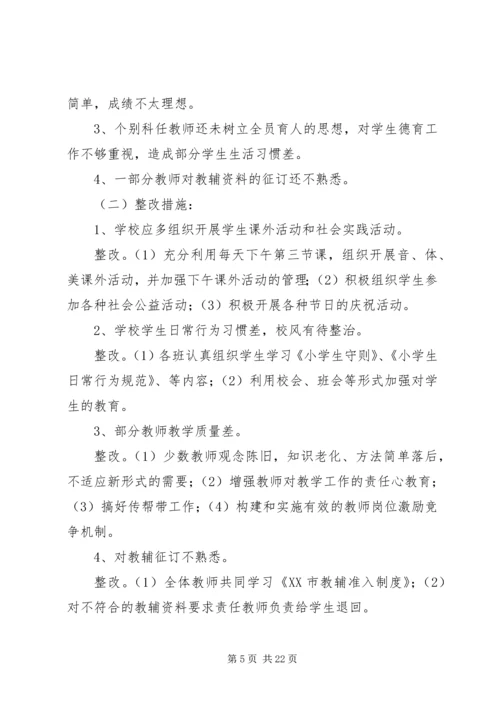 简单，成绩不太理想。

3、个别科任教师还未树立全员育人的思想，对学生德育工作不够重视，造成部分学生生活习惯差。

4、一部分教师对教辅资料的征订还不熟悉。

（二）整改措施：

1、学校应多组织开展学生课外活动和社会实践活动。

整改。（1）充分利用每天下午第三节课，组织开展音、体、美课外活动，并加强下午课外活动的管理；（2）积极组织学生参加各种社会公益活动；（3）积极开展各种节日的庆祝活动。

2、学校学生日常行为习惯差，校风有待整治。

整改。（1）各班认真组织学生学习《小学生守则》、《小学生日常行为规范》、等内容；（2）利用校会、班会等形式加强对学生的教育。

3、部分教师教学质量差。

整改。（1）少数教师观念陈旧，知识老化、方法简单落后，不适应新形式的需要；（2）增强教师对教学工作的责任心教育；（3）搞好传帮带工作；（4）构建和实施有效的教师岗位激励竞争机制。

4、对教辅征订不熟悉。

整改。（1）全体教师共同学习《XX 市教辅准入制度》；（2）对不符合的教辅资料要求责任教师负责给学生退回。

第 5 页 共 22 页